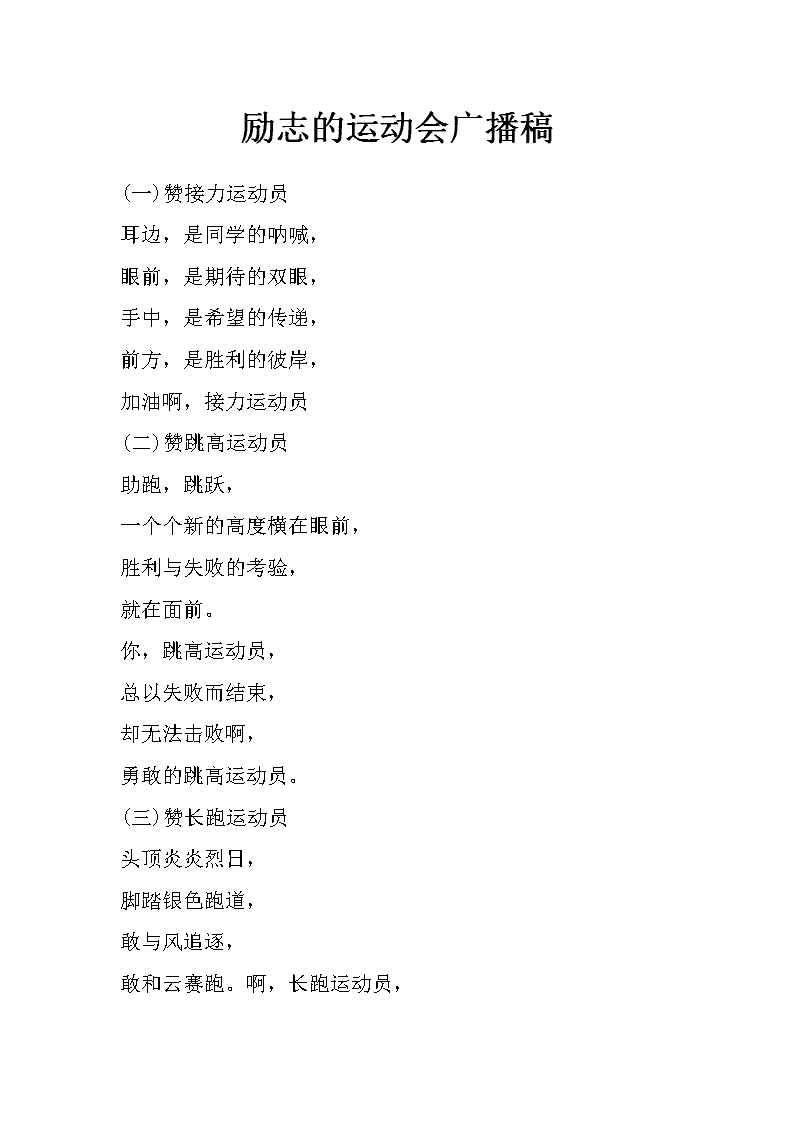 励志的运动会广播稿

(一)赞接力运动员

耳边，是同学的呐喊，

眼前，是期待的双眼，

手中，是希望的传递，

前方，是胜利的彼岸，

加油啊，接力运动员

(二)赞跳高运动员

助跑，跳跃，

一个个新的高度横在眼前，

胜利与失败的考验，

就在面前。

你，跳高运动员，

总以失败而结束，

却无法击败啊，

勇敢的跳高运动员。

(三)赞长跑运动员

头顶炎炎烈日，

脚踏银色跑道，

敢与风追逐，

敢和云赛跑。啊，长跑运动员，